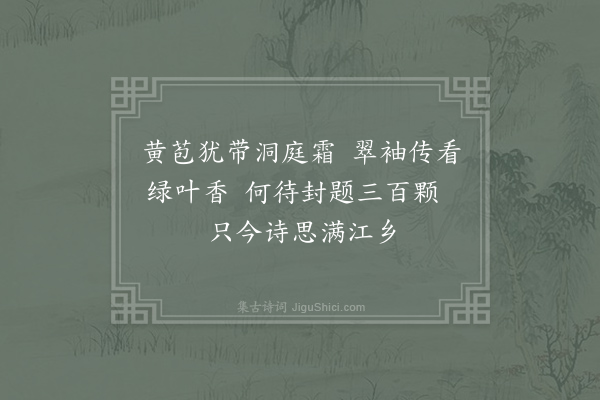 黄苞犹带洞庭霜　翠袖传看绿叶香　何待封题三百颗　只今诗思满江乡

集古诗词 JiguShici.com